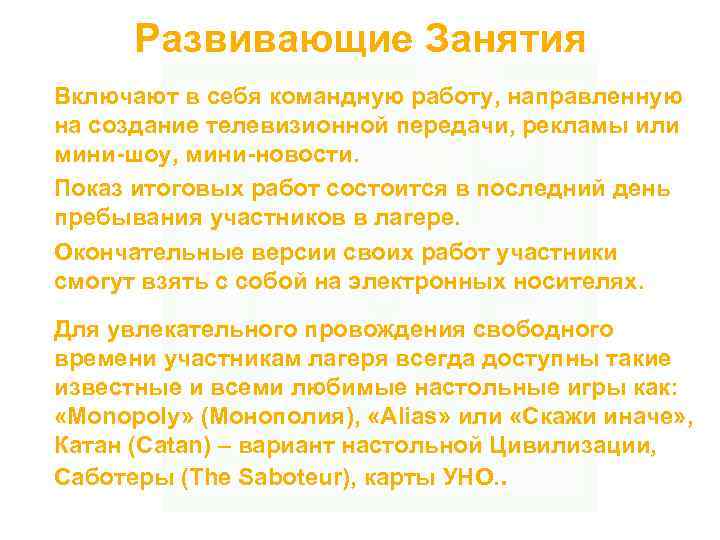 Развивающие Занятия

Включают в себя командную работу, направленную на создание телевизионной передачи, рекламы или мини-шоу, мини-новости.

Показ итоговых работ состоится в последний день пребывания участников в лагере.

Окончательные версии своих работ участники смогут взять с собой на электронных носителях.

Для увлекательного провождения свободного времени участникам лагеря всегда доступны такие известные и всеми любимые настольные игры как: «Monopoly» (Монополия), «Alias» или «Скажи иначе», Катан (Catan) – вариант настольной Цивилизации, Саботеры (The Saboteur), карты УНО..